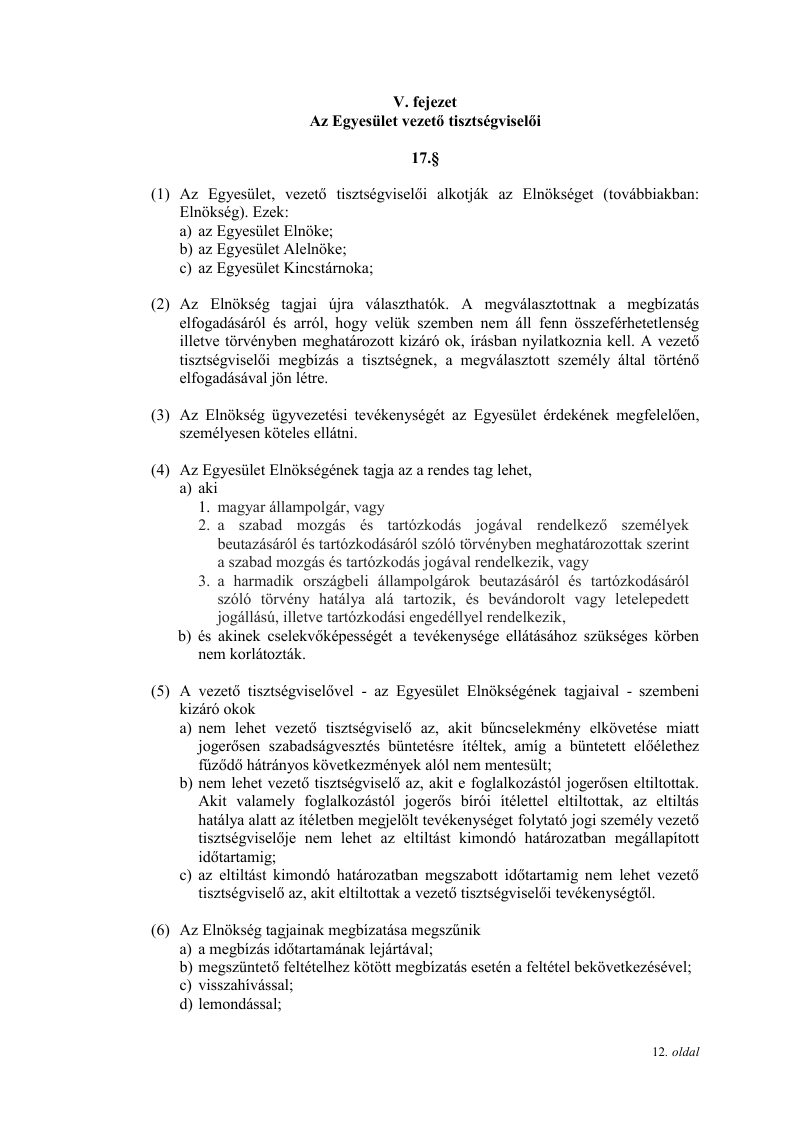 V. fejezet
Az Egyesület vezető tisztségviselői

17.§

(1) Az Egyesület, vezető tisztségviselői alkotják az Elnökséget (továbbiakban: Elnökség). Ezek:
a) az Egyesület Elnöke;
b) az Egyesület Alelnöke;
c) az Egyesület Kincstárnoka;

(2) Az Elnökség tagjai újra választhatók. A megválasztottnak a megbízatás elfogadásáról és arról, hogy velük szemben nem áll fenn összeférhetetlenség illetve törvényben meghatározott kizáró ok, írásban nyilatkoznia kell. A vezető tisztségviselői megbízás a tisztségnek, a megválasztott személy által történő elfogadásával jön létre.

(3) Az Elnökség ügyvezetési tevékenységét az Egyesület érdekének megfelelően, személyesen köteles ellátni.

(4) Az Egyesület Elnökségének tagja az a rendes tag lehet,
a) aki
1. magyar állampolgár, vagy
2. a szabad mozgás és tartózkodás jogával rendelkező személyek beutazásáról és tartózkodásáról szóló törvényben meghatározottak szerint a szabad mozgás és tartózkodás jogával rendelkezik, vagy
3. a harmadik országbeli állampolgárok beutazásáról és tartózkodásáról szóló törvény hatálya alá tartozik, és bevándorolt vagy letelepedett jogállású, illetve tartózkodási engedéllyel rendelkezik,
b) és akinek cselekvőképességét a tevékenysége ellátásához szükséges körben nem korlátozták.

(5) A vezető tisztségviselővel - az Egyesület Elnökségének tagjaival - szembeni kizáró okok
a) nem lehet vezető tisztségviselő az, akit bűncselekmény elkövetése miatt jogerősen szabadságvesztés büntetésre ítéltek, amíg a büntetett előélethez fűződő hátrányos következmények alól nem mentesült;
b) nem lehet vezető tisztségviselő az, akit e foglalkozástól jogerősen eltiltottak. Akit valamely foglalkozástól jogerős bírói ítélettel eltiltottak, az eltiltás hatálya alatt az ítéletben megjelölt tevékenységet folytató jogi személy vezető tisztségviselője nem lehet az eltiltást kimondó határozatban megállapított időtartamig;
c) az eltiltást kimondó határozatban megszabott időtartamig nem lehet vezető tisztségviselő az, akit eltiltottak a vezető tisztségviselői tevékenységtől.

(6) Az Elnökség tagjainak megbízatása megszűnik
a) a megbízás időtartamának lejártával;
b) megszüntető feltételhez kötött megbízatás esetén a feltétel bekövetkezésével;
c) visszahívással;
d) lemondással;

12. oldal